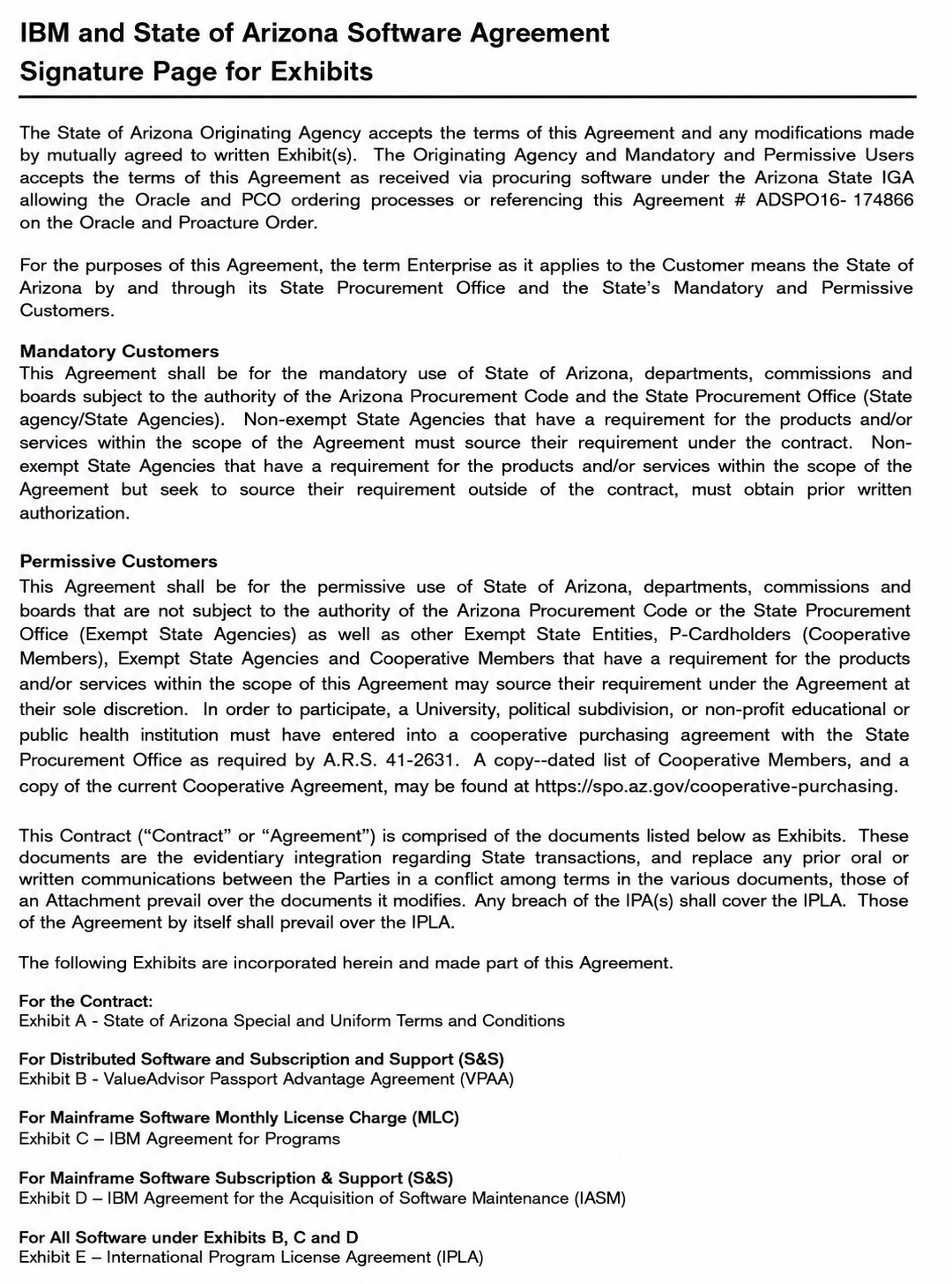 IBM and State of Arizona Software Agreement
Signature Page for Exhibits

The State of Arizona Originating Agency accepts the terms of this Agreement and any modifications made by mutually agreed to written Exhibit(s). The Originating Agency and Mandatory and Permissive Users accepts the terms of this Agreement as received via procuring software under the Arizona State IGA allowing the Oracle and PCO ordering processes or referencing this Agreement # ADSPO16- 174866 on the Oracle and Proacture Order.

For the purposes of this Agreement, the term Enterprise as it applies to the Customer means the State of Arizona by and through its State Procurement Office and the State's Mandatory and Permissive Customers.

Mandatory Customers
This Agreement shall be for the mandatory use of State of Arizona, departments, commissions and boards subject to the authority of the Arizona Procurement Code and the State Procurement Office (State agency/State Agencies). Non-exempt State Agencies that have a requirement for the products and/or services within the scope of the Agreement must source their requirement under the contract. Non-exempt State Agencies that have a requirement for the products and/or services within the scope of the Agreement but seek to source their requirement outside of the contract, must obtain prior written authorization.

Permissive Customers
This Agreement shall be for the permissive use of State of Arizona, departments, commissions and boards that are not subject to the authority of the Arizona Procurement Code or the State Procurement Office (Exempt State Agencies) as well as other Exempt State Entities, P-Cardholders (Cooperative Members), Exempt State Agencies and Cooperative Members that have a requirement for the products and/or services within the scope of this Agreement may source their requirement under the Agreement at their sole discretion. In order to participate, a University, political subdivision, or non-profit educational or public health institution must have entered into a cooperative purchasing agreement with the State Procurement Office as required by A.R.S. 41-2631. A copy--dated list of Cooperative Members, and a copy of the current Cooperative Agreement, may be found at https://spo.az.gov/cooperative-purchasing.

This Contract ("Contract" or "Agreement") is comprised of the documents listed below as Exhibits. These documents are the evidentiary integration regarding State transactions, and replace any prior oral or written communications between the Parties in a conflict among terms in the various documents, those of an Attachment prevail over the documents it modifies. Any breach of the IPA(s) shall cover the IPLA. Those of the Agreement by itself shall prevail over the IPLA.

The following Exhibits are incorporated herein and made part of this Agreement.

For the Contract:
Exhibit A - State of Arizona Special and Uniform Terms and Conditions

For Distributed Software and Subscription and Support (S&S)
Exhibit B - ValueAdvisor Passport Advantage Agreement (VPAA)

For Mainframe Software Monthly License Charge (MLC)
Exhibit C – IBM Agreement for Programs

For Mainframe Software Subscription & Support (S&S)
Exhibit D – IBM Agreement for the Acquisition of Software Maintenance (IASM)

For All Software under Exhibits B, C and D
Exhibit E – International Program License Agreement (IPLA)